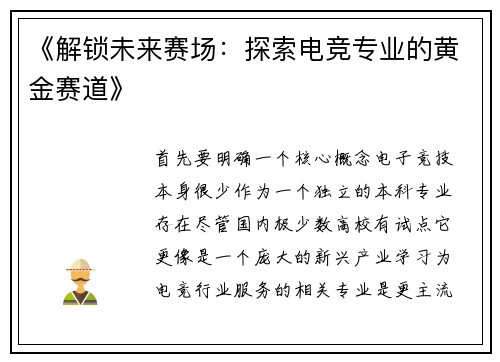 《解锁未来赛场：探索电竞专业的黄金赛道》

首先要明确一个核心概念电子竞技本身很少作为一个独立的本科专业存在尽管国内极少数高校有试点它更像是一个庞大的新兴产业学习为电竞行业服务的相关专业是更主流